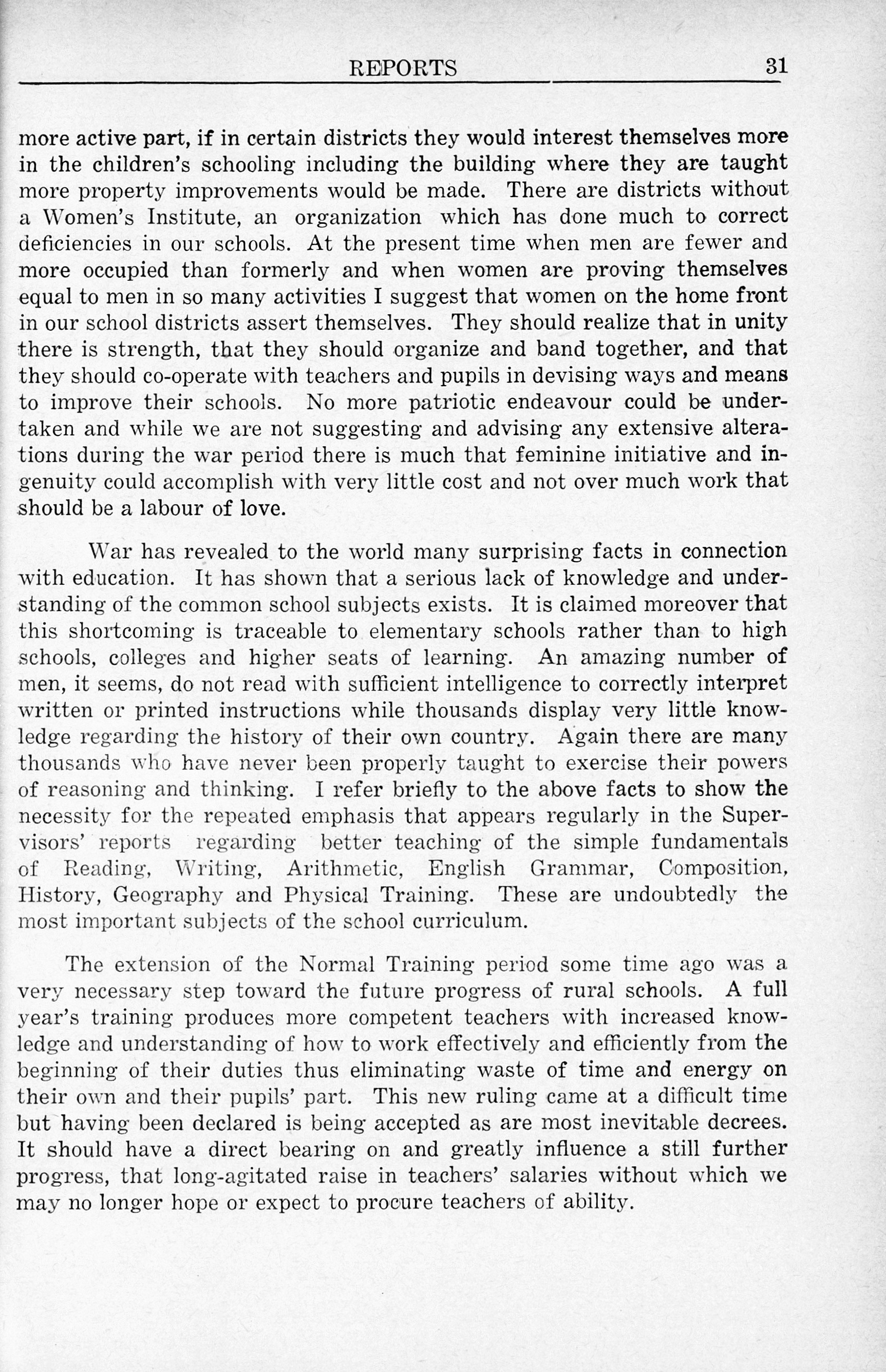 REPORTS 31

more active part, if in certain districts they would interest themselves more in the children's schooling including the building where they are taught more property improvements would be made. There are districts without a Women's Institute, an organization which has done much to correct deficiencies in our schools. At the present time when men are fewer and more occupied than formerly and when women are proving themselves equal to men in so many activities I suggest that women on the home front in our school districts assert themselves. They should realize that in unity there is strength, that they should organize and band together, and that they should co-operate with teachers and pupils in devising ways and means to improve their schools. No more patriotic endeavour could be undertaken and while we are not suggesting and advising any extensive alterations during the war period there is much that feminine initiative and ingenuity could accomplish with very little cost and not over much work that should be a labour of love.

War has revealed to the world many surprising facts in connection with education. It has shown that a serious lack of knowledge and understanding of the common school subjects exists. It is claimed moreover that this shortcoming is traceable to elementary schools rather than to high schools, colleges and higher seats of learning. An amazing number of men, it seems, do not read with sufficient intelligence to correctly interpret written or printed instructions while thousands display very little knowledge regarding the history of their own country. Again there are many thousands who have never been properly taught to exercise their powers of reasoning and thinking. I refer briefly to the above facts to show the necessity for the repeated emphasis that appears regularly in the Supervisors' reports regarding better teaching of the simple fundamentals of Reading, Writing, Arithmetic, English Grammar, Composition, History, Geography and Physical Training. These are undoubtedly the most important subjects of the school curriculum.

The extension of the Normal Training period some time ago was a very necessary step toward the future progress of rural schools. A full year's training produces more competent teachers with increased knowledge and understanding of how to work effectively and efficiently from the beginning of their duties thus eliminating waste of time and energy on their own and their pupils' part. This new ruling came at a difficult time but having been declared is being accepted as are most inevitable decrees. It should have a direct bearing on and greatly influence a still further progress, that long-agitated raise in teachers' salaries without which we may no longer hope or expect to procure teachers of ability.